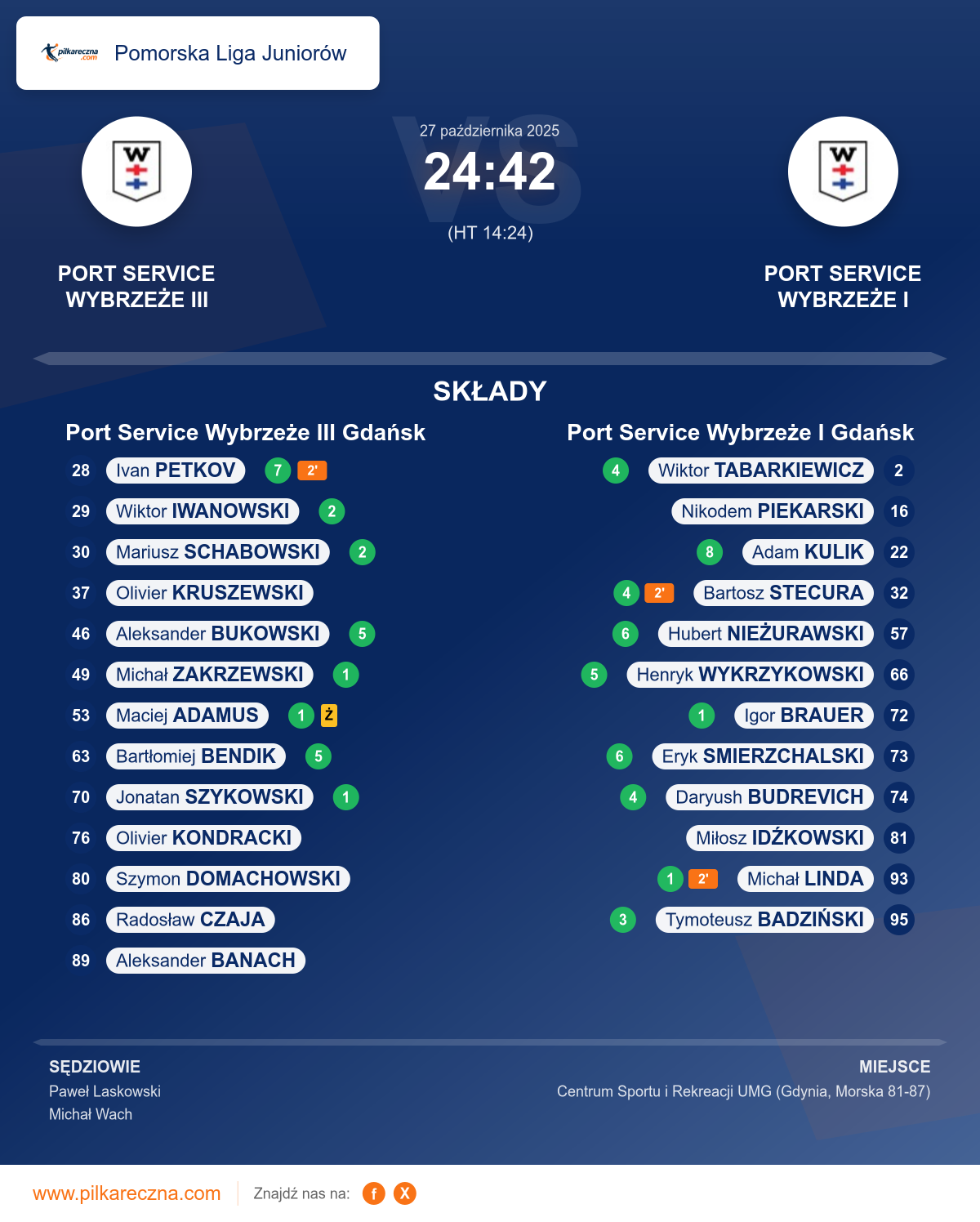 pilkareczna.com Pomorska Liga Juniorów

27 października 2025
24:42
(HT 14:24)

PORT SERVICE WYBRZEŻE III

PORT SERVICE WYBRZEŻE I

SKŁADY

Port Service Wybrzeże III Gdańsk

28 Ivan PETKOV 7 2'
29 Wiktor IWANOWSKI 2
30 Mariusz SCHABOWSKI 2
37 Olivier KRUSZEWSKI
46 Aleksander BUKOWSKI 5
49 Michał ZAKRZEWSKI 1
53 Maciej ADAMUS 1 Ż
63 Bartłomiej BENDIK 5
70 Jonatan SZYKOWSKI 1
76 Olivier KONDRACKI
80 Szymon DOMACHOWSKI
86 Radosław CZAJA
89 Aleksander BANACH

Port Service Wybrzeże I Gdańsk

4 Wiktor TABARKIEWICZ 2
Nikodem PIEKARSKI 16
8 Adam KULIK 22
4 2' Bartosz STECURA 32
6 Hubert NIEŻURAWSKI 57
5 Henryk WYKRZYKOWSKI 66
1 Igor BRAUER 72
6 Eryk SMIERZCHALSKI 73
4 Daryush BUDREVICH 74
Miłosz IDŹKOWSKI 81
1 2' Michał LINDA 93
3 Tymoteusz BADZIŃSKI 95

SĘDZIOWIE
Paweł Laskowski
Michał Wach

MIEJSCE
Centrum Sportu i Rekreacji UMG (Gdynia, Morska 81-87)

www.pilkareczna.com Znajdź nas na: f X